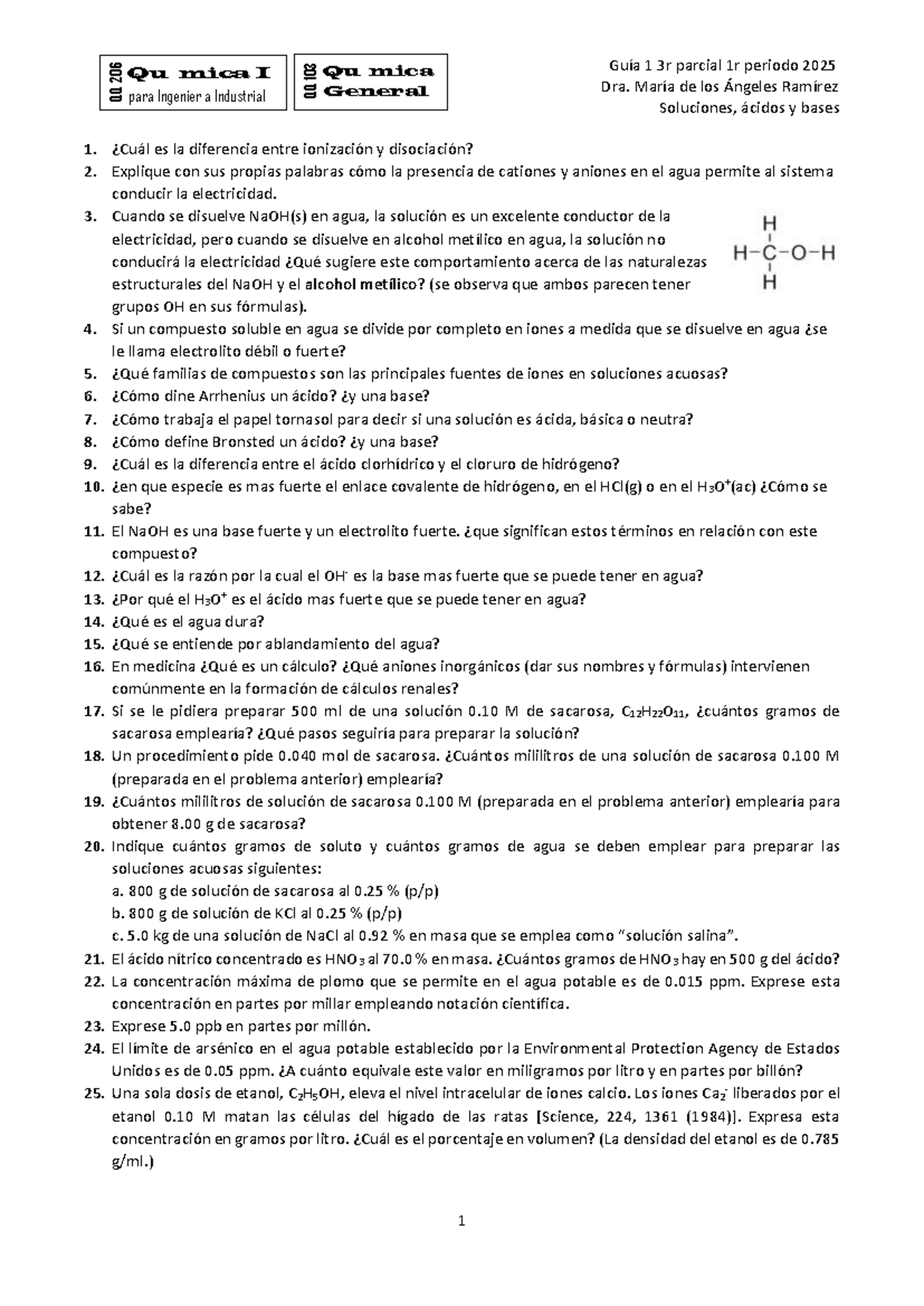 QQ 206 Qu mica I
para Ingenier a Industrial

QQ 103 Qu mica General

Guía 1 3r parcial 1r periodo 2025
Dra. María de los Ángeles Ramírez
Soluciones, ácidos y bases

1. ¿Cuál es la diferencia entre ionización y disociación?
2. Explique con sus propias palabras cómo la presencia de cationes y aniones en el agua permite al sistema conducir la electricidad.
3. Cuando se disuelve NaOH(s) en agua, la solución es un excelente conductor de la electricidad, pero cuando se disuelve en alcohol metílico en agua, la solución no conducirá la electricidad ¿Qué sugiere este comportamiento acerca de las naturalezas estructurales del NaOH y el alcohol metílico? (se observa que ambos parecen tener grupos OH en sus fórmulas).

H
H–C–O–H
H

4. Si un compuesto soluble en agua se divide por completo en iones a medida que se disuelve en agua ¿se le llama electrolito débil o fuerte?
5. ¿Qué familias de compuestos son las principales fuentes de iones en soluciones acuosas?
6. ¿Cómo dine Arrhenius un ácido? ¿y una base?
7. ¿Cómo trabaja el papel tornasol para decir si una solución es ácida, básica o neutra?
8. ¿Cómo define Bronsted un ácido? ¿y una base?
9. ¿Cuál es la diferencia entre el ácido clorhídrico y el cloruro de hidrógeno?
10. ¿en que especie es mas fuerte el enlace covalente de hidrógeno, en el HCl(g) o en el $H_3O^+$(ac) ¿Cómo se sabe?
11. El NaOH es una base fuerte y un electrolito fuerte. ¿que significan estos términos en relación con este compuesto?
12. ¿Cuál es la razón por la cual el $OH^-$ es la base mas fuerte que se puede tener en agua?
13. ¿Por qué el $H_3O^+$ es el ácido mas fuerte que se puede tener en agua?
14. ¿Qué es el agua dura?
15. ¿Qué se entiende por ablandamiento del agua?
16. En medicina ¿Qué es un cálculo? ¿Qué aniones inorgánicos (dar sus nombres y fórmulas) intervienen comúnmente en la formación de cálculos renales?
17. Si se le pidiera preparar 500 ml de una solución 0.10 M de sacarosa, $C_{12}H_{22}O_{11}$, ¿cuántos gramos de sacarosa emplearía? ¿Qué pasos seguiría para preparar la solución?
18. Un procedimiento pide 0.040 mol de sacarosa. ¿Cuántos mililitros de una solución de sacarosa 0.100 M (preparada en el problema anterior) emplearía?
19. ¿Cuántos mililitros de solución de sacarosa 0.100 M (preparada en el problema anterior) emplearía para obtener 8.00 g de sacarosa?
20. Indique cuántos gramos de soluto y cuántos gramos de agua se deben emplear para preparar las soluciones acuosas siguientes:
a. 800 g de solución de sacarosa al 0.25 % (p/p)
b. 800 g de solución de KCl al 0.25 % (p/p)
c. 5.0 kg de una solución de NaCl al 0.92 % en masa que se emplea como “solución salina”.
21. El ácido nítrico concentrado es $HNO_3$ al 70.0 % en masa. ¿Cuántos gramos de $HNO_3$ hay en 500 g del ácido?
22. La concentración máxima de plomo que se permite en el agua potable es de 0.015 ppm. Exprese esta concentración en partes por millar empleando notación científica.
23. Exprese 5.0 ppb en partes por millón.
24. El límite de arsénico en el agua potable establecido por la Environmental Protection Agency de Estados Unidos es de 0.05 ppm. ¿A cuánto equivale este valor en miligramos por litro y en partes por billón?
25. Una sola dosis de etanol, $C_2H_5OH$, eleva el nivel intracelular de iones calcio. Los iones $Ca_2^-$ liberados por el etanol 0.10 M matan las células del hígado de las ratas [Science, 224, 1361 (1984)]. Expresa esta concentración en gramos por litro. ¿Cuál es el porcentaje en volumen? (La densidad del etanol es de 0.785 g/ml.)

1